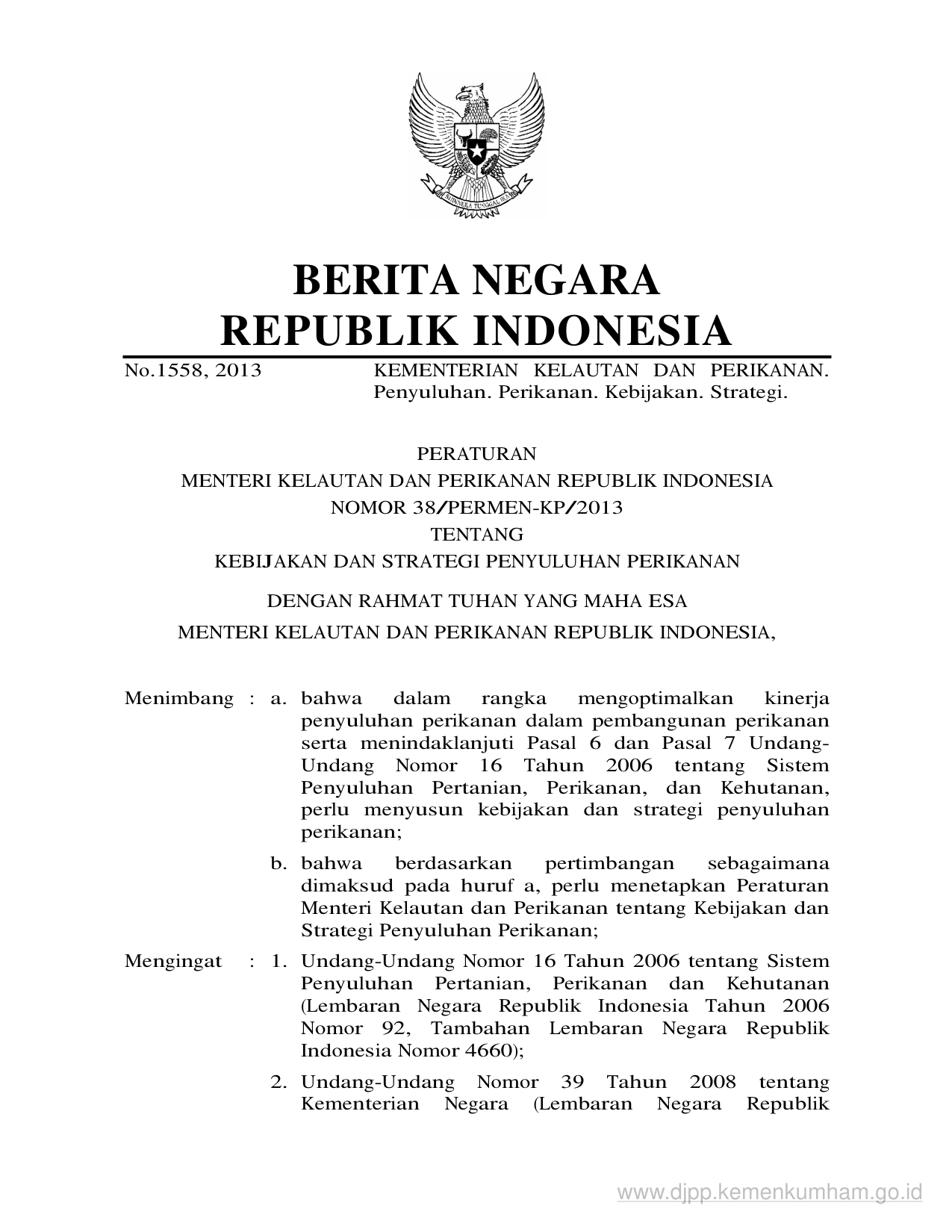 BHINNEKA TUNGGAL IKA

BERITA NEGARA
REPUBLIK INDONESIA

No.1558, 2013 KEMENTERIAN KELAUTAN DAN PERIKANAN. Penyuluhan. Perikanan. Kebijakan. Strategi.

PERATURAN
MENTERI KELAUTAN DAN PERIKANAN REPUBLIK INDONESIA
NOMOR 38/PERMEN-KP/2013
TENTANG
KEBIJAKAN DAN STRATEGI PENYULUHAN PERIKANAN

DENGAN RAHMAT TUHAN YANG MAHA ESA

MENTERI KELAUTAN DAN PERIKANAN REPUBLIK INDONESIA,

Menimbang : a. bahwa dalam rangka mengoptimalkan kinerja penyuluhan perikanan dalam pembangunan perikanan serta menindaklanjuti Pasal 6 dan Pasal 7 Undang-Undang Nomor 16 Tahun 2006 tentang Sistem Penyuluhan Pertanian, Perikanan, dan Kehutanan, perlu menyusun kebijakan dan strategi penyuluhan perikanan;

b. bahwa berdasarkan pertimbangan sebagaimana dimaksud pada huruf a, perlu menetapkan Peraturan Menteri Kelautan dan Perikanan tentang Kebijakan dan Strategi Penyuluhan Perikanan;

Mengingat : 1. Undang-Undang Nomor 16 Tahun 2006 tentang Sistem Penyuluhan Pertanian, Perikanan dan Kehutanan (Lembaran Negara Republik Indonesia Tahun 2006 Nomor 92, Tambahan Lembaran Negara Republik Indonesia Nomor 4660);

2. Undang-Undang Nomor 39 Tahun 2008 tentang Kementerian Negara (Lembaran Negara Republik

www.djpp.kemenkumham.go.id